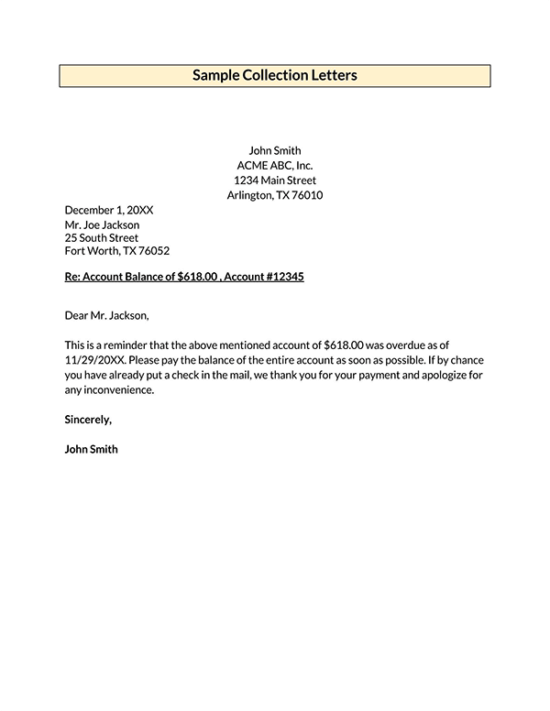 Sample Collection Letters

John Smith
ACME ABC, Inc.
1234 Main Street
Arlington, TX 76010

December 1, 20XX
Mr. Joe Jackson
25 South Street
Fort Worth, TX 76052

Re: Account Balance of \$618.00 , Account #12345

Dear Mr. Jackson,

This is a reminder that the above mentioned account of \$618.00 was overdue as of 11/29/20XX. Please pay the balance of the entire account as soon as possible. If by chance you have already put a check in the mail, we thank you for your payment and apologize for any inconvenience.

Sincerely,

John Smith